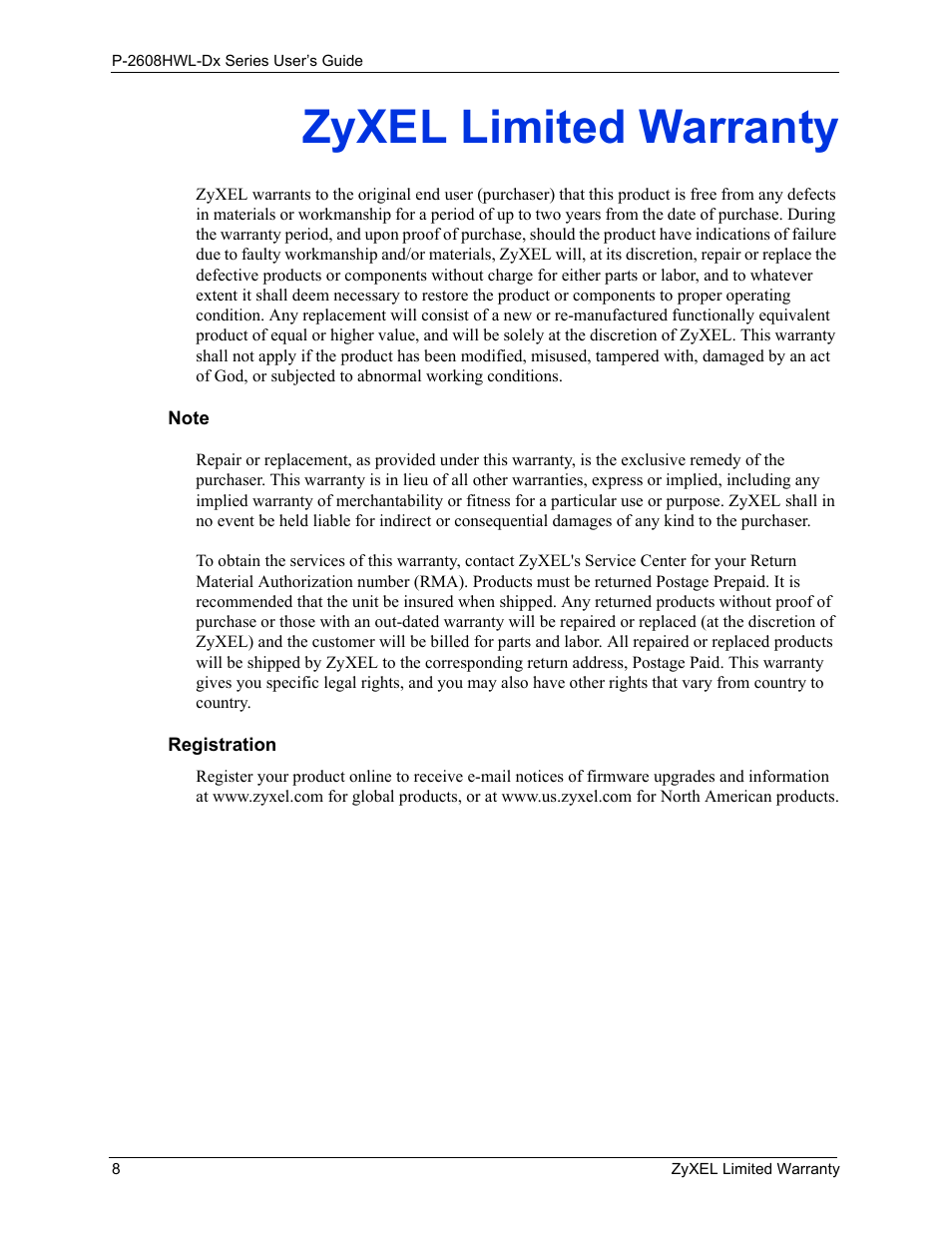 P-2608HWL-Dx Series User's Guide

ZyXEL Limited Warranty

ZyXEL warrants to the original end user (purchaser) that this product is free from any defects in materials or workmanship for a period of up to two years from the date of purchase. During the warranty period, and upon proof of purchase, should the product have indications of failure due to faulty workmanship and/or materials, ZyXEL will, at its discretion, repair or replace the defective products or components without charge for either parts or labor, and to whatever extent it shall deem necessary to restore the product or components to proper operating condition. Any replacement will consist of a new or re-manufactured functionally equivalent product of equal or higher value, and will be solely at the discretion of ZyXEL. This warranty shall not apply if the product has been modified, misused, tampered with, damaged by an act of God, or subjected to abnormal working conditions.

Note

Repair or replacement, as provided under this warranty, is the exclusive remedy of the purchaser. This warranty is in lieu of all other warranties, express or implied, including any implied warranty of merchantability or fitness for a particular use or purpose. ZyXEL shall in no event be held liable for indirect or consequential damages of any kind to the purchaser.

To obtain the services of this warranty, contact ZyXEL's Service Center for your Return Material Authorization number (RMA). Products must be returned Postage Prepaid. It is recommended that the unit be insured when shipped. Any returned products without proof of purchase or those with an out-dated warranty will be repaired or replaced (at the discretion of ZyXEL) and the customer will be billed for parts and labor. All repaired or replaced products will be shipped by ZyXEL to the corresponding return address, Postage Paid. This warranty gives you specific legal rights, and you may also have other rights that vary from country to country.

Registration

Register your product online to receive e-mail notices of firmware upgrades and information at www.zyxel.com for global products, or at www.us.zyxel.com for North American products.

8 ZyXEL Limited Warranty